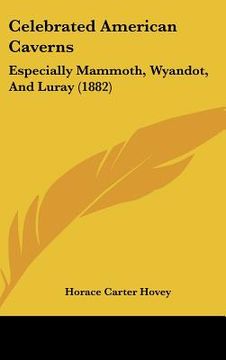 Celebrated American Caverns

Especially Mammoth, Wyandot, And Luray (1882)

Horace Carter Hovey